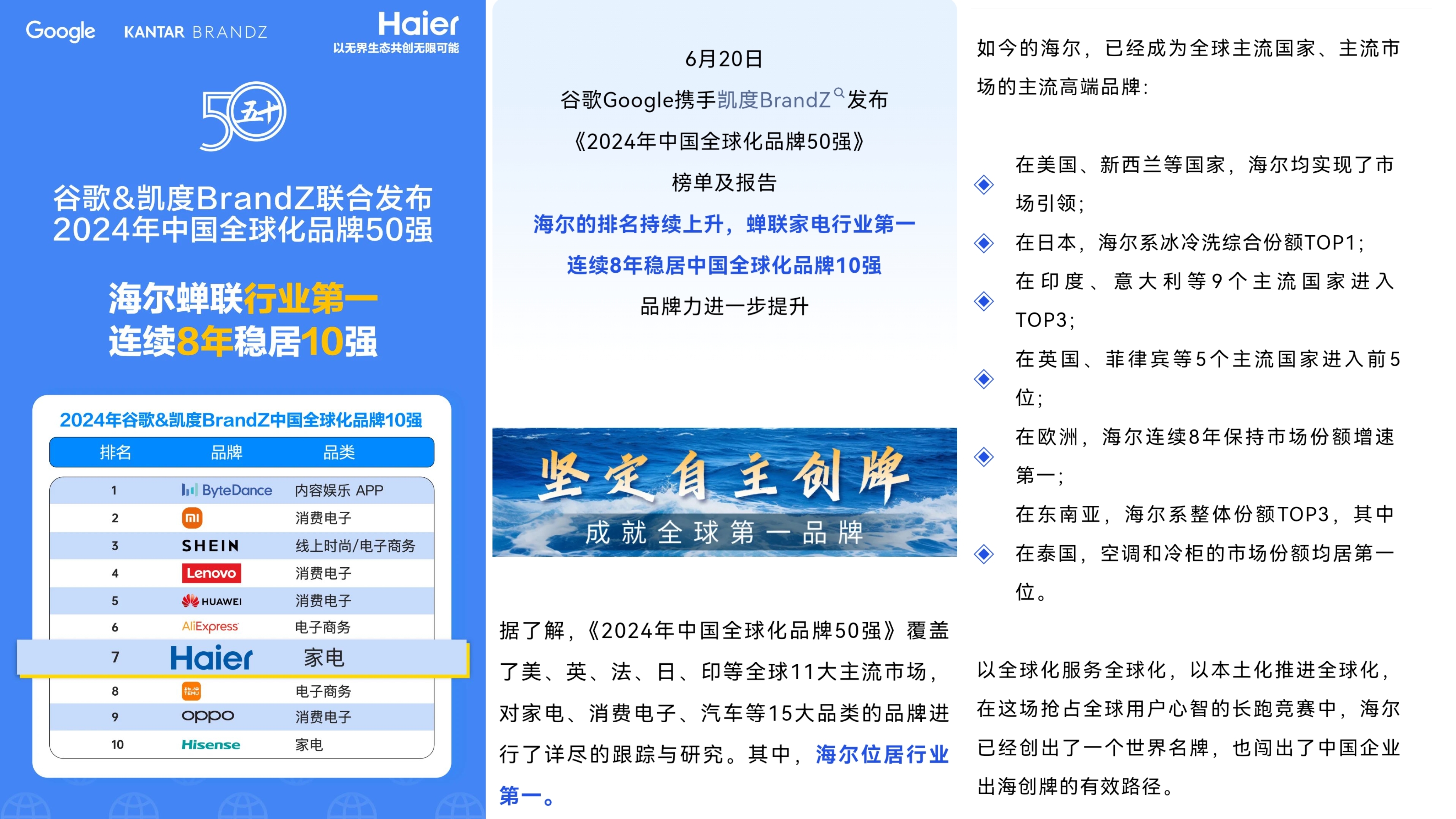 Google KANTAR BRANDZ Haier 以无界生态共创无限可能

50 五十

谷歌&凯度BrandZ联合发布
2024年中国全球化品牌50强

海尔蝉联行业第一
连续8年稳居10强

2024年谷歌&凯度BrandZ中国全球化品牌10强

| 排名 | 品牌 | 品类 |
|---|---|---|
| 1 | ByteDance | 内容娱乐 APP |
| 2 | mi | 消费电子 |
| 3 | SHEIN | 线上时尚/电子商务 |
| 4 | Lenovo | 消费电子 |
| 5 | HUAWEI | 消费电子 |
| 6 | AliExpress | 电子商务 |
| 7 | Haier | 家电 |
| 8 | TEMU | 电子商务 |
| 9 | oppo | 消费电子 |
| 10 | Hisense | 家电 |

6月20日
谷歌Google携手凯度BrandZ发布
《2024年中国全球化品牌50强》
榜单及报告
海尔的排名持续上升，蝉联家电行业第一
连续8年稳居中国全球化品牌10强
品牌力进一步提升

坚定自主创牌
成就全球第一品牌

据了解，《2024年中国全球化品牌50强》覆盖了美、英、法、日、印等全球11大主流市场，对家电、消费电子、汽车等15大品类的品牌进行了详尽的跟踪与研究。其中，海尔位居行业第一。

如今的海尔，已经成为全球主流国家、主流市场的主流高端品牌：

在美国、新西兰等国家，海尔均实现了市场引领；
在日本，海尔系冰冷洗综合份额TOP1；
在印度、意大利等9个主流国家进入TOP3；
在英国、菲律宾等5个主流国家进入前5位；
在欧洲，海尔连续8年保持市场份额增速第一；
在东南亚，海尔系整体份额TOP3，其中在泰国，空调和冷柜的市场份额均居第一位。

以全球化服务全球化，以本土化推进全球化，在这场抢占全球用户心智的长跑竞赛中，海尔已经创出了一个世界名牌，也闯出了中国企业出海创牌的有效路径。